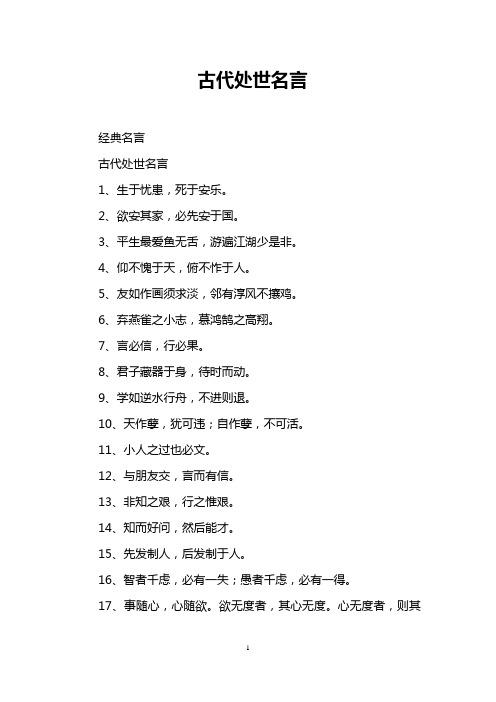 古代处世名言

经典名言

古代处世名言

1、生于忧患，死于安乐。

2、欲安其家，必先安于国。

3、平生最爱鱼无舌，游遍江湖少是非。

4、仰不愧于天，俯不怍于人。

5、友如作画须求淡，邻有淳风不攘鸡。

6、弃燕雀之小志，慕鸿鹄之高翔。

7、言必信，行必果。

8、君子藏器于身，待时而动。

9、学如逆水行舟，不进则退。

10、天作孽，犹可违；自作孽，不可活。

11、小人之过也必文。

12、与朋友交，言而有信。

13、非知之艰，行之惟艰。

14、知而好问，然后能才。

15、先发制人，后发制于人。

16、智者千虑，必有一失；愚者千虑，必有一得。

17、事随心，心随欲。欲无度者，其心无度。心无度者，则其

1